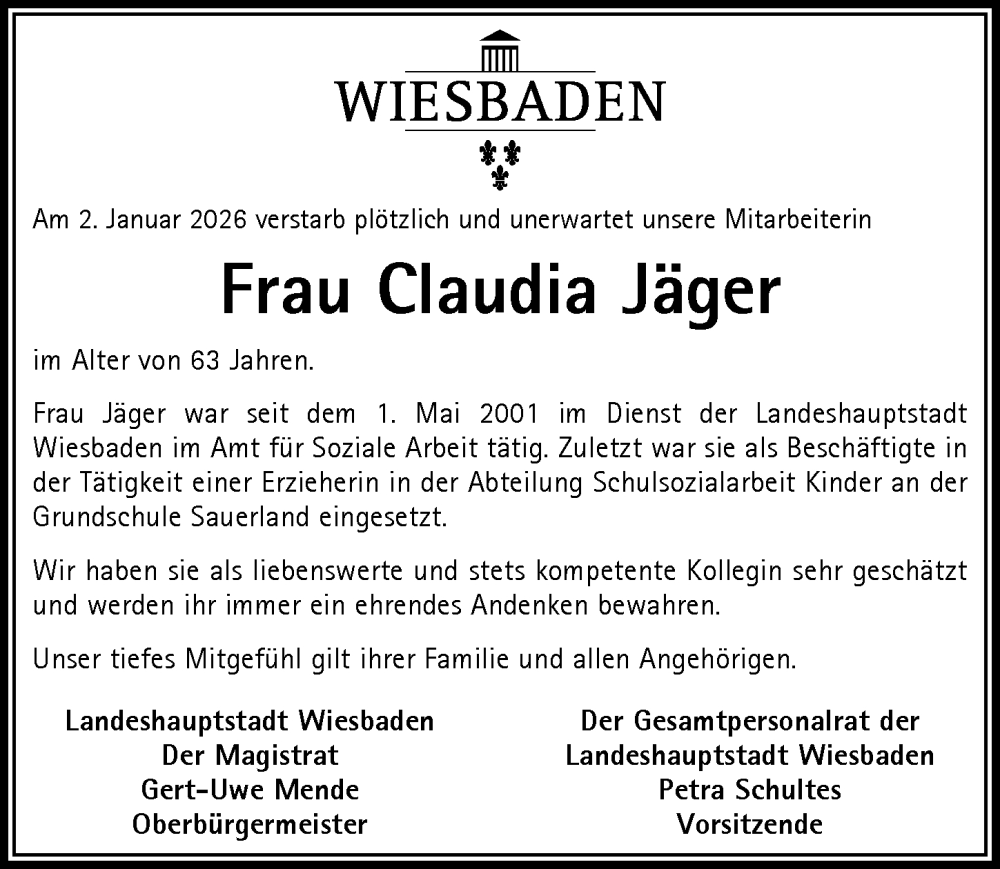 WIESBADEN

Am 2. Januar 2026 verstarb plötzlich und unerwartet unsere Mitarbeiterin

Frau Claudia Jäger

im Alter von 63 Jahren.

Frau Jäger war seit dem 1. Mai 2001 im Dienst der Landeshauptstadt Wiesbaden im Amt für Soziale Arbeit tätig. Zuletzt war sie als Beschäftigte in der Tätigkeit einer Erzieherin in der Abteilung Schulsozialarbeit Kinder an der Grundschule Sauerland eingesetzt.

Wir haben sie als liebenswerte und stets kompetente Kollegin sehr geschätzt und werden ihr immer ein ehrendes Andenken bewahren.

Unser tiefes Mitgefühl gilt ihrer Familie und allen Angehörigen.

Landeshauptstadt Wiesbaden
Der Magistrat
Gert-Uwe Mende
Oberbürgermeister

Der Gesamtpersonalrat der
Landeshauptstadt Wiesbaden
Petra Schultes
Vorsitzende